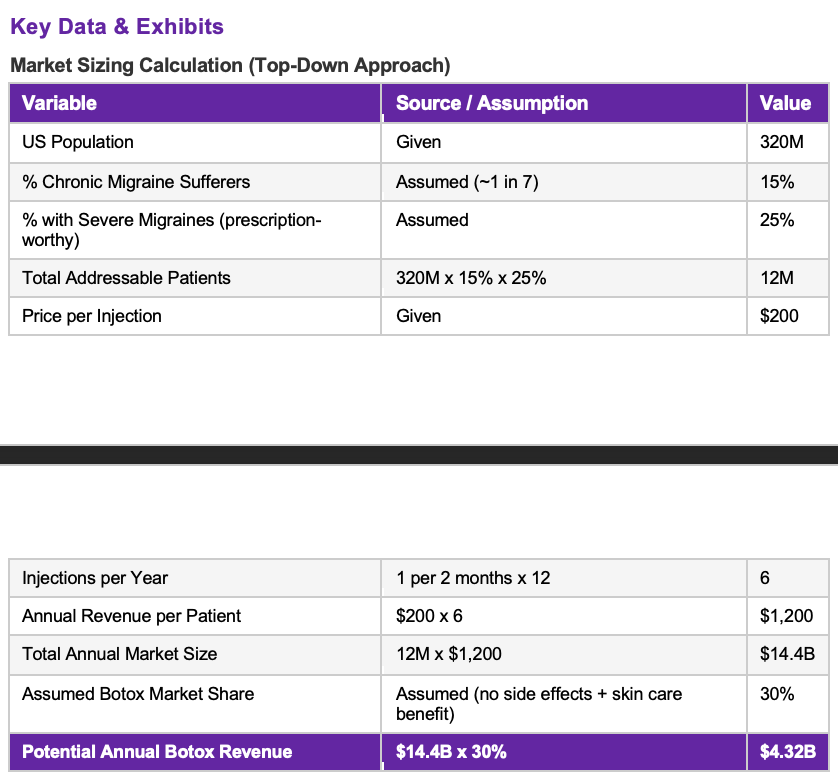 Key Data & Exhibits

Market Sizing Calculation (Top-Down Approach)

| Variable | Source / Assumption | Value |
|---|---|---|
| US Population | Given | 320M |
| % Chronic Migraine Sufferers | Assumed (~1 in 7) | 15% |
| % with Severe Migraines (prescription-worthy) | Assumed | 25% |
| Total Addressable Patients | 320M x 15% x 25% | 12M |
| Price per Injection | Given | $200 |

| Injections per Year | 1 per 2 months x 12 | 6 |
|---|---|---|
| Annual Revenue per Patient | $200 x 6 | $1,200 |
| Total Annual Market Size | 12M x $1,200 | $14.4B |
| Assumed Botox Market Share | Assumed (no side effects + skin care benefit) | 30% |
| Potential Annual Botox Revenue | $14.4B x 30% | $4.32B |